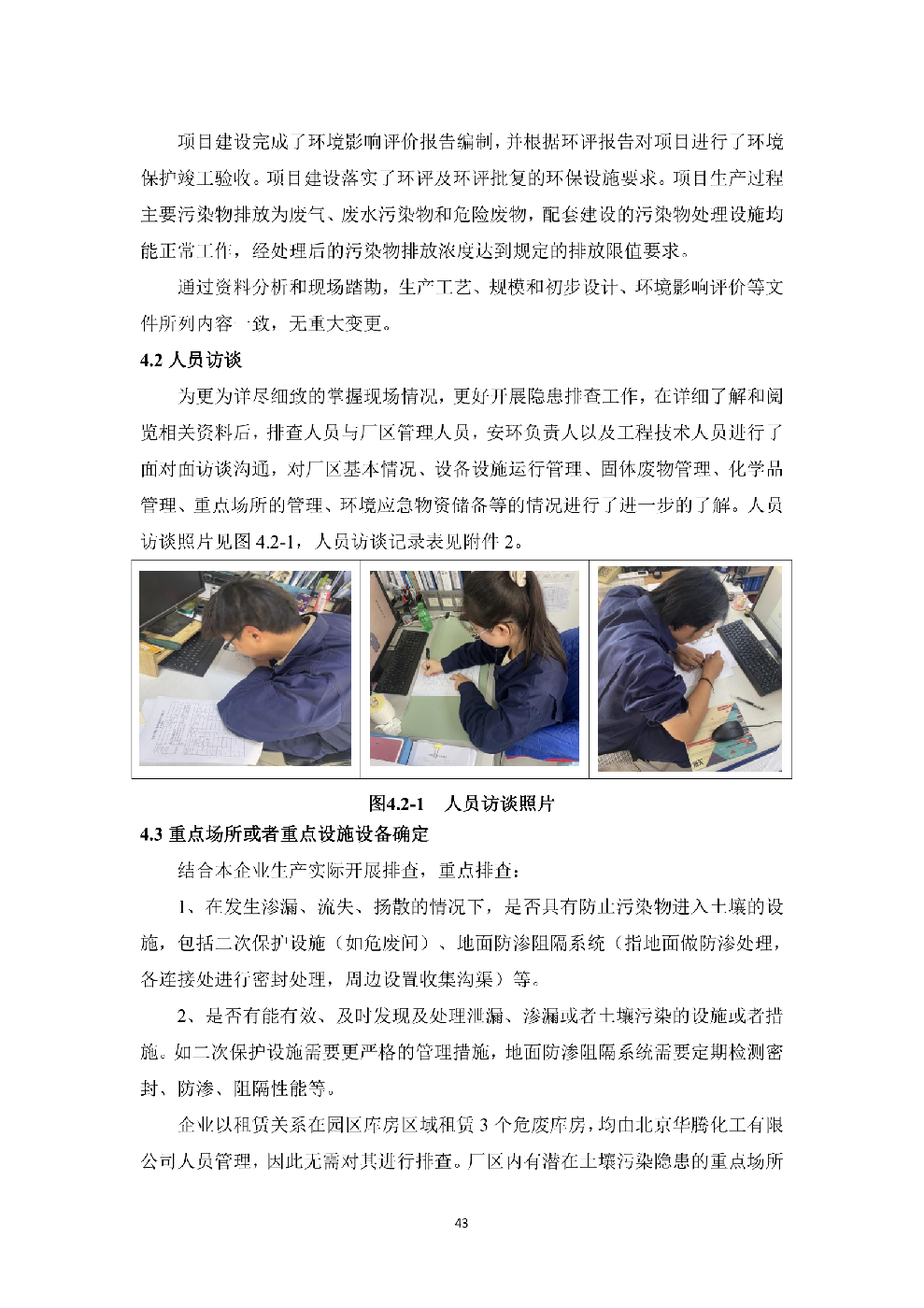 项目建设完成了环境影响评价报告编制，并根据环评报告对项目进行了环境保护竣工验收。项目建设落实了环评及环评批复的环保设施要求。项目生产过程主要污染物排放为废气、废水污染物和危险废物，配套建设的污染物处理设施均能正常工作，经处理后的污染物排放浓度达到规定的排放限值要求。

通过资料分析和现场踏勘，生产工艺、规模和初步设计、环境影响评价等文件所列内容一致，无重大变更。

4.2 人员访谈

为更为详尽细致的掌握现场情况，更好开展隐患排查工作，在详细了解和阅览相关资料后，排查人员与厂区管理人员，安环负责人以及工程技术人员进行了面对面访谈沟通，对厂区基本情况、设备设施运行管理、固体废物管理、化学品管理、重点场所的管理、环境应急物资储备等的情况进行了进一步的了解。人员访谈照片见图 4.2-1，人员访谈记录表见附件 2。

图4.2-1 人员访谈照片

4.3 重点场所或者重点设施设备确定

结合本企业生产实际开展排查，重点排查：

1、在发生渗漏、流失、扬散的情况下，是否具有防止污染物进入土壤的设施，包括二次保护设施（如危废间）、地面防渗阻隔系统（指地面做防渗处理，各连接处进行密封处理，周边设置收集沟渠）等。

2、是否有能有效、及时发现及处理泄漏、渗漏或者土壤污染的设施或者措施。如二次保护设施需要更严格的管理措施，地面防渗阻隔系统需要定期检测密封、防渗、阻隔性能等。

企业以租赁关系在园区库房区域租赁 3 个危废库房，均由北京华腾化工有限公司人员管理，因此无需对其进行排查。厂区内有潜在土壤污染隐患的重点场所

43